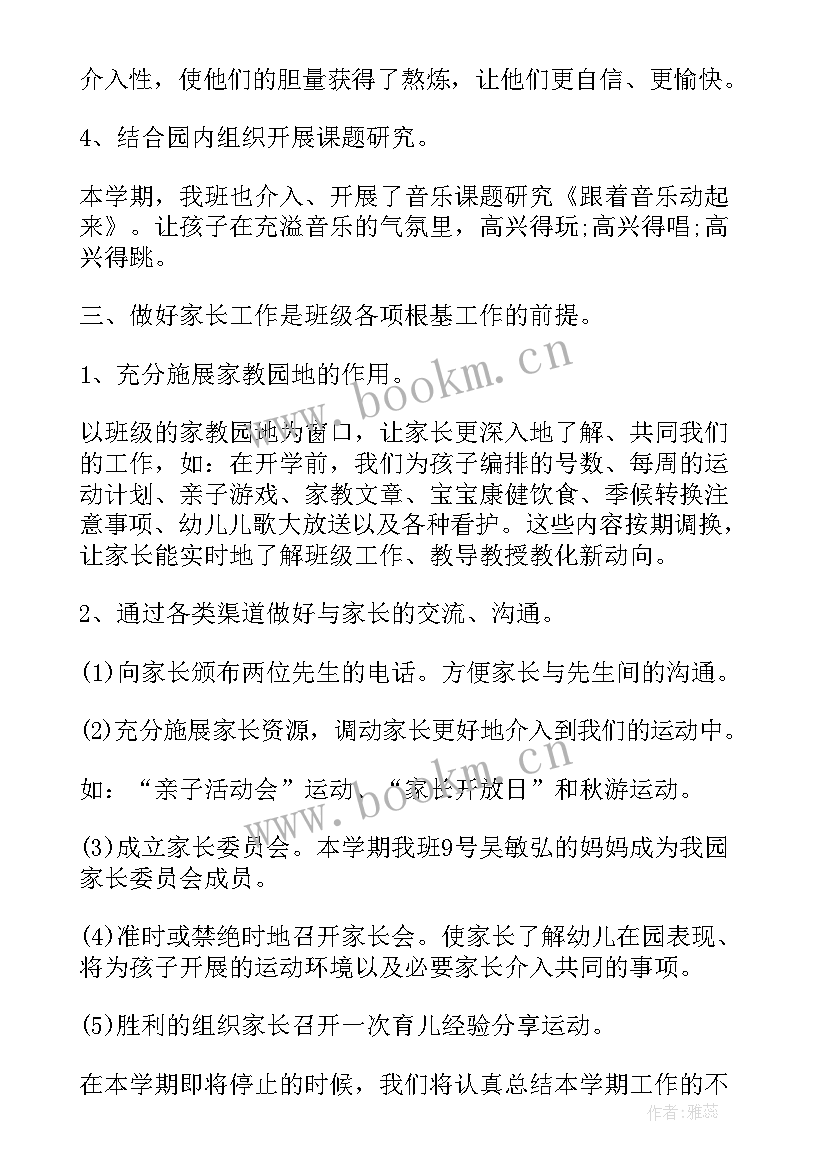 介入性，使他们的胆量获得了熬炼，让他们更自信、更愉快。

4、结合园内组织开展课题研究。

本学期，我班也介入、开展了音乐课题研究《跟着音乐动起来》。让孩子在充溢音乐的气氛里，高兴得玩;高兴得唱;高兴得跳。

三、做好家长工作是班级各项根基工作的前提。

1、充分施展家教园地的作用。

以班级的家教园地为窗口，让家长更深入地了解、共同我们的工作，如：在开学前，我们为孩子编排的号数、每周的运动计划、亲子游戏、家教文章、宝宝康健饮食、季候转换注意事项、幼儿儿歌大放送以及各种看护。这些内容按期调换，让家长能实时地了解班级工作、教导教授教化新动向。

2、通过各类渠道做好与家长的交流、沟通。

(1)向家长颁布两位先生的电话。方便家长与先生间的沟通。

(2)充分施展家长资源，调动家长更好地介入到我们的运动中。

如：“亲子活动会”运动、“家长开放日”和秋游运动。

(3)成立家长委员会。本学期我班9号吴敏弘的妈妈成为我园家长委员会成员。

(4)准时或禁绝时地召开家长会。使家长了解幼儿在园表现、将为孩子开展的运动环境以及必要家长介入共同的事项。

(5)胜利的组织家长召开一次育儿经验分享运动。

在本学期即将停止的时候，我们将认真总结本学期工作的不

www.bookm.cn
www.bookm.cn
作者：雅蕊